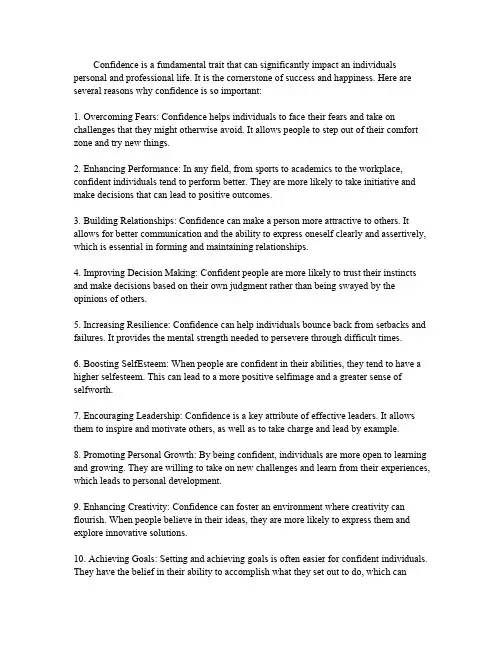 Confidence is a fundamental trait that can significantly impact an individuals personal and professional life. It is the cornerstone of success and happiness. Here are several reasons why confidence is so important:

1. Overcoming Fears: Confidence helps individuals to face their fears and take on challenges that they might otherwise avoid. It allows people to step out of their comfort zone and try new things.

2. Enhancing Performance: In any field, from sports to academics to the workplace, confident individuals tend to perform better. They are more likely to take initiative and make decisions that can lead to positive outcomes.

3. Building Relationships: Confidence can make a person more attractive to others. It allows for better communication and the ability to express oneself clearly and assertively, which is essential in forming and maintaining relationships.

4. Improving Decision Making: Confident people are more likely to trust their instincts and make decisions based on their own judgment rather than being swayed by the opinions of others.

5. Increasing Resilience: Confidence can help individuals bounce back from setbacks and failures. It provides the mental strength needed to persevere through difficult times.

6. Boosting SelfEsteem: When people are confident in their abilities, they tend to have a higher selfesteem. This can lead to a more positive selfimage and a greater sense of selfworth.

7. Encouraging Leadership: Confidence is a key attribute of effective leaders. It allows them to inspire and motivate others, as well as to take charge and lead by example.

8. Promoting Personal Growth: By being confident, individuals are more open to learning and growing. They are willing to take on new challenges and learn from their experiences, which leads to personal development.

9. Enhancing Creativity: Confidence can foster an environment where creativity can flourish. When people believe in their ideas, they are more likely to express them and explore innovative solutions.

10. Achieving Goals: Setting and achieving goals is often easier for confident individuals. They have the belief in their ability to accomplish what they set out to do, which can